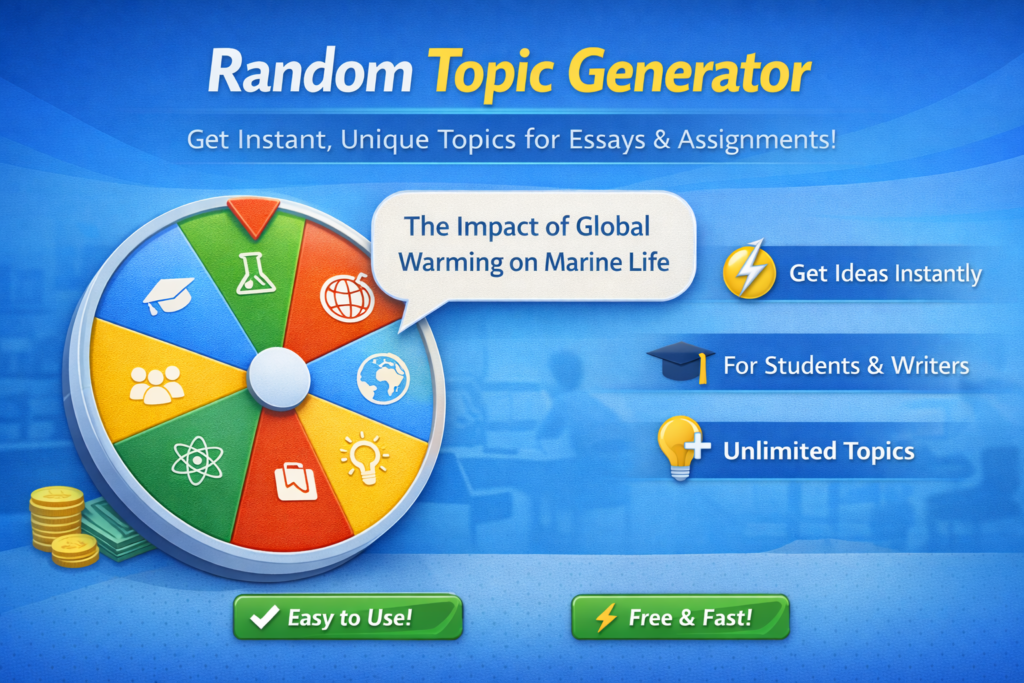 Random Topic Generator

Get Instant, Unique Topics for Essays & Assignments!

The Impact of Global Warming on Marine Life

Get Ideas Instantly

For Students & Writers

Unlimited Topics

Easy to Use!

Free & Fast!